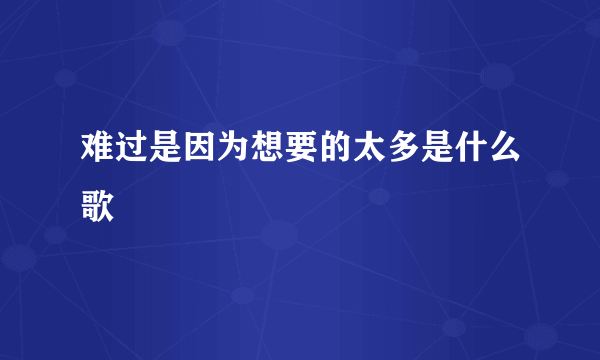 难过是因为想要的太多是什么歌